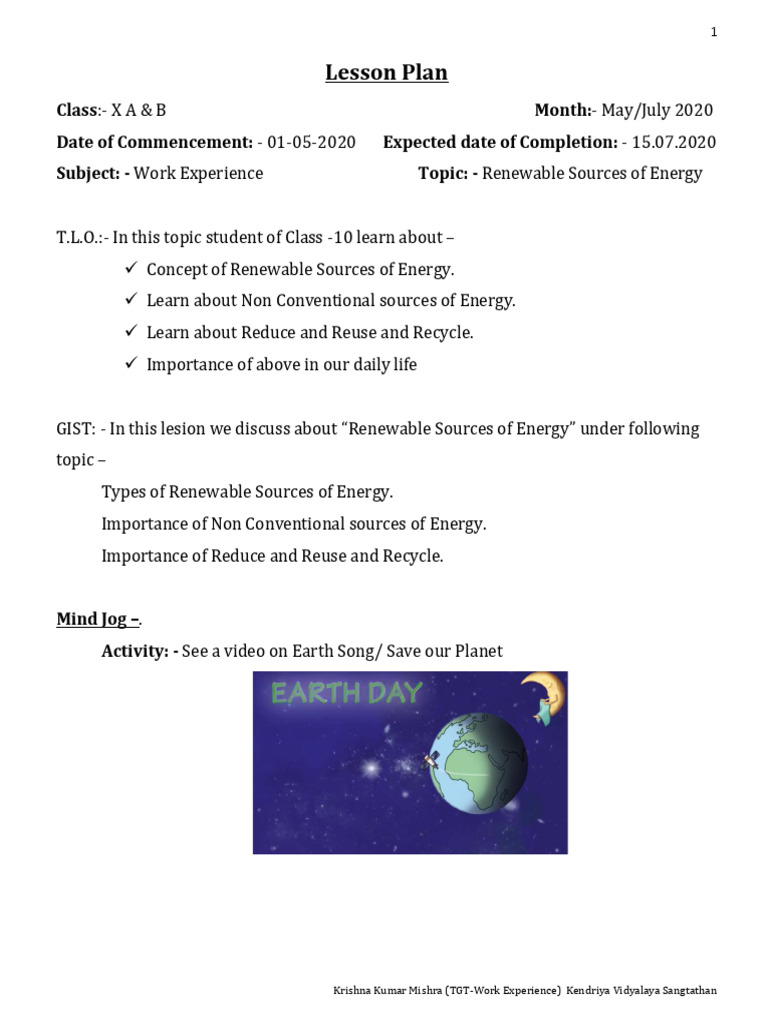 1

Lesson Plan

Class:- X A & B Month:- May/July 2020

Date of Commencement: - 01-05-2020 Expected date of Completion: - 15.07.2020

Subject: - Work Experience Topic: - Renewable Sources of Energy

T.L.O.:- In this topic student of Class -10 learn about –

✓ Concept of Renewable Sources of Energy.
✓ Learn about Non Conventional sources of Energy.
✓ Learn about Reduce and Reuse and Recycle.
✓ Importance of above in our daily life

GIST: - In this lesion we discuss about "Renewable Sources of Energy" under following topic –

Types of Renewable Sources of Energy.
Importance of Non Conventional sources of Energy.
Importance of Reduce and Reuse and Recycle.

Mind Jog –.

Activity: - See a video on Earth Song/ Save our Planet

EARTH DAY

Krishna Kumar Mishra (TGT-Work Experience) Kendriya Vidyalaya Sangtathan